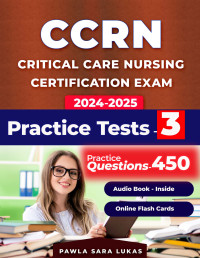 CCRN

CRITICAL CARE NURSING CERTIFICATION EXAM

2024-2025

Practice Tests - 3

Practice Questions-450

Audio Book - Inside

Online Flash Cards

PAWLA SARA LUKAS